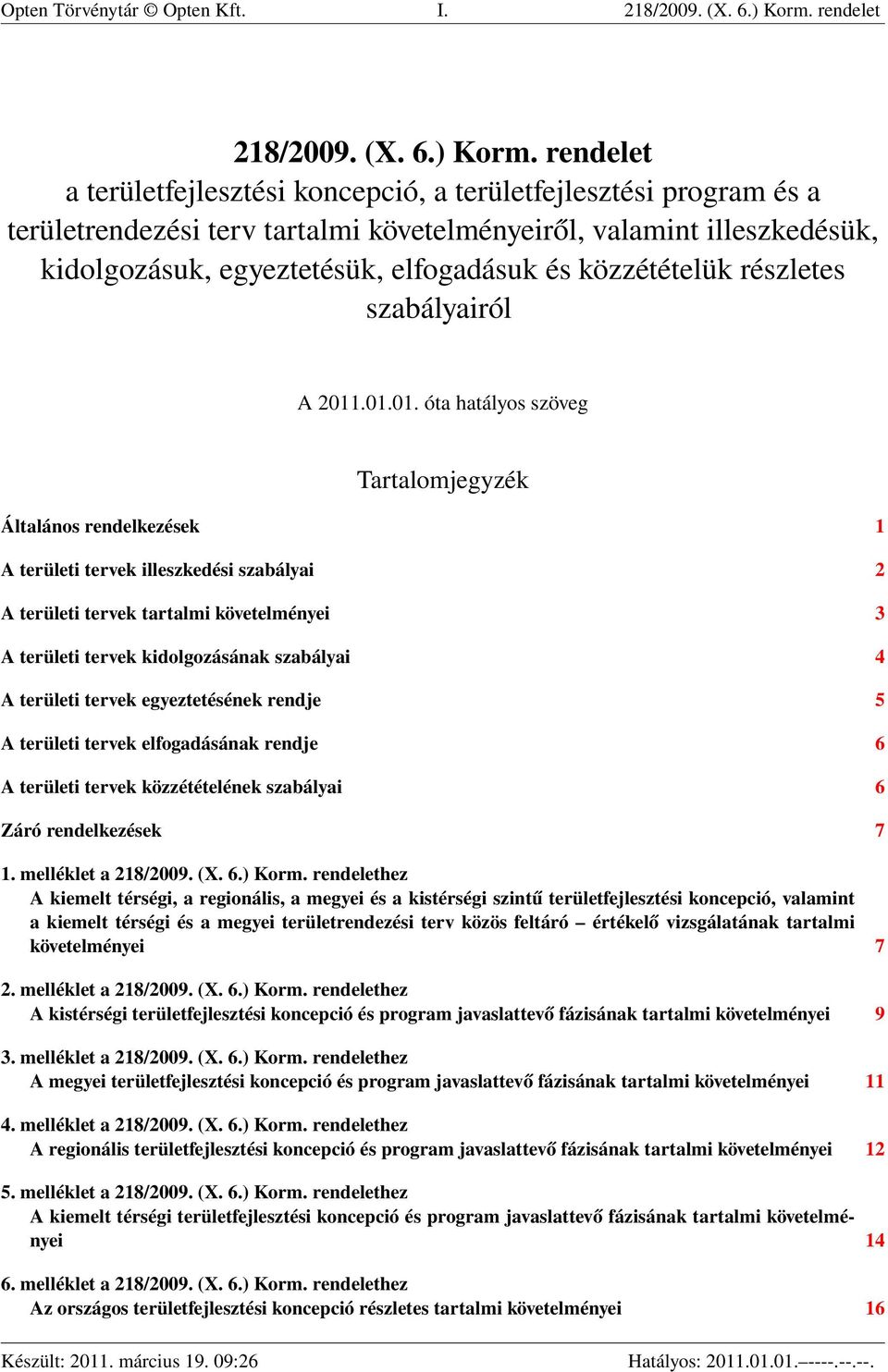 Opten Törvénytár © Opten Kft. I. 218/2009. (X. 6.) Korm. rendelet

218/2009. (X. 6.) Korm. rendelet
a területfejlesztési koncepció, a területfejlesztési program és a területrendezési terv tartalmi követelményeiről, valamint illeszkedésük, kidolgozásuk, egyeztetésük, elfogadásuk és közzétételük részletes szabályairól

A 2011.01.01. óta hatályos szöveg

Tartalomjegyzék

Általános rendelkezések 1

A területi tervek illeszkedési szabályai 2

A területi tervek tartalmi követelményei 3

A területi tervek kidolgozásának szabályai 4

A területi tervek egyeztetésének rendje 5

A területi tervek elfogadásának rendje 6

A területi tervek közzétételének szabályai 6

Záró rendelkezések 7

1. melléklet a 218/2009. (X. 6.) Korm. rendelethez
A kiemelt térségi, a regionális, a megyei és a kistérségi szintű területfejlesztési koncepció, valamint a kiemelt térségi és a megyei területrendezési terv közös feltáró – értékelő vizsgálatának tartalmi követelményei 7

2. melléklet a 218/2009. (X. 6.) Korm. rendelethez
A kistérségi területfejlesztési koncepció és program javaslattevő fázisának tartalmi követelményei 9

3. melléklet a 218/2009. (X. 6.) Korm. rendelethez
A megyei területfejlesztési koncepció és program javaslattevő fázisának tartalmi követelményei 11

4. melléklet a 218/2009. (X. 6.) Korm. rendelethez
A regionális területfejlesztési koncepció és program javaslattevő fázisának tartalmi követelményei 12

5. melléklet a 218/2009. (X. 6.) Korm. rendelethez
A kiemelt térségi területfejlesztési koncepció és program javaslattevő fázisának tartalmi követelményei 14

6. melléklet a 218/2009. (X. 6.) Korm. rendelethez
Az országos területfejlesztési koncepció részletes tartalmi követelményei 16

Készült: 2011. március 19. 09:26 Hatályos: 2011.01.01.–----.--.--.